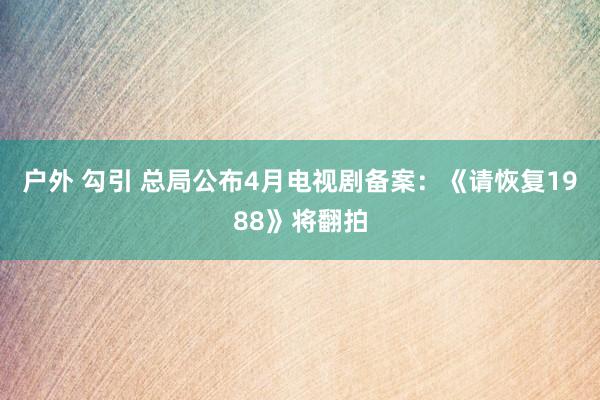 户外 勾引 总局公布4月电视剧备案：《请恢复1988》将翻拍